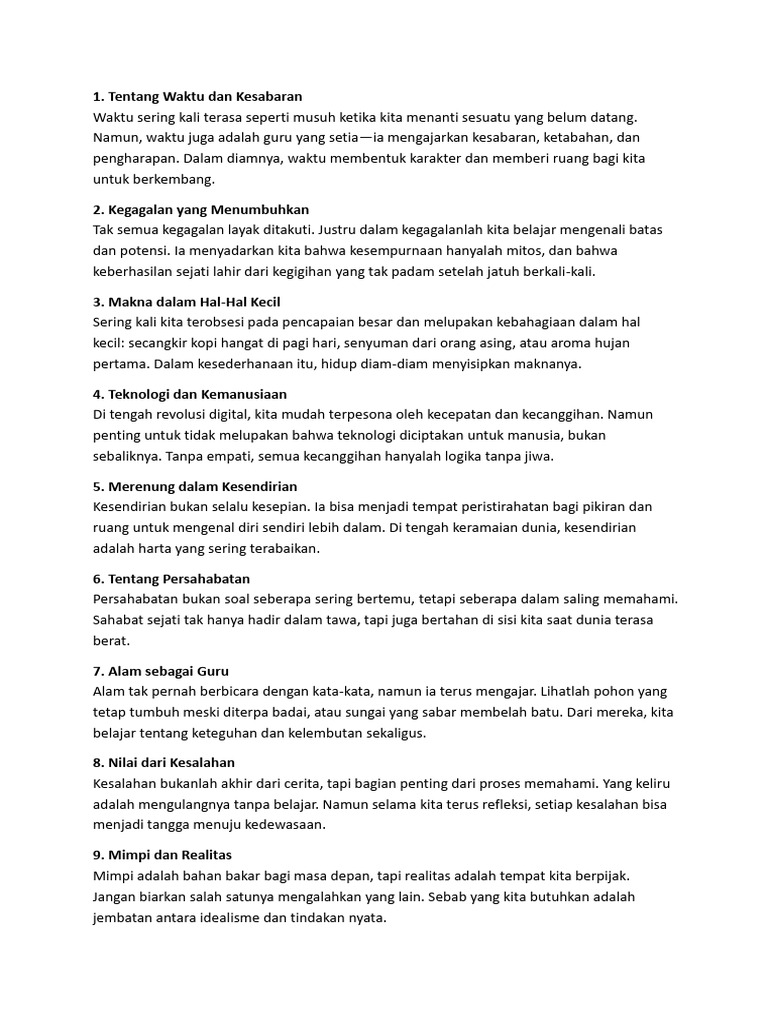 1. Tentang Waktu dan Kesabaran
Waktu sering kali terasa seperti musuh ketika kita menanti sesuatu yang belum datang. Namun, waktu juga adalah guru yang setia—ia mengajarkan kesabaran, ketabahan, dan pengharapan. Dalam diamnya, waktu membentuk karakter dan memberi ruang bagi kita untuk berkembang.

2. Kegagalan yang Menumbuhkan
Tak semua kegagalan layak ditakuti. Justru dalam kegagalanlah kita belajar mengenali batas dan potensi. Ia menyadarkan kita bahwa kesempurnaan hanyalah mitos, dan bahwa keberhasilan sejati lahir dari kegigihan yang tak padam setelah jatuh berkali-kali.

3. Makna dalam Hal-Hal Kecil
Sering kali kita terobsesi pada pencapaian besar dan melupakan kebahagiaan dalam hal kecil: secangkir kopi hangat di pagi hari, senyuman dari orang asing, atau aroma hujan pertama. Dalam kesederhanaan itu, hidup diam-diam menyisipkan maknanya.

4. Teknologi dan Kemanusiaan
Di tengah revolusi digital, kita mudah terpesona oleh kecepatan dan kecanggihan. Namun penting untuk tidak melupakan bahwa teknologi diciptakan untuk manusia, bukan sebaliknya. Tanpa empati, semua kecanggihan hanyalah logika tanpa jiwa.

5. Merenung dalam Kesendirian
Kesendirian bukan selalu kesepian. Ia bisa menjadi tempat peristirahatan bagi pikiran dan ruang untuk mengenal diri sendiri lebih dalam. Di tengah keramaian dunia, kesendirian adalah harta yang sering terabaikan.

6. Tentang Persahabatan
Persahabatan bukan soal seberapa sering bertemu, tetapi seberapa dalam saling memahami. Sahabat sejati tak hanya hadir dalam tawa, tapi juga bertahan di sisi kita saat dunia terasa berat.

7. Alam sebagai Guru
Alam tak pernah berbicara dengan kata-kata, namun ia terus mengajar. Lihatlah pohon yang tetap tumbuh meski diterpa badai, atau sungai yang sabar membelah batu. Dari mereka, kita belajar tentang keteguhan dan kelembutan sekaligus.

8. Nilai dari Kesalahan
Kesalahan bukanlah akhir dari cerita, tapi bagian penting dari proses memahami. Yang keliru adalah mengulangnya tanpa belajar. Namun selama kita terus refleksi, setiap kesalahan bisa menjadi tangga menuju kedewasaan.

9. Mimpi dan Realitas
Mimpi adalah bahan bakar bagi masa depan, tapi realitas adalah tempat kita berpijak. Jangan biarkan salah satunya mengalahkan yang lain. Sebab yang kita butuhkan adalah jembatan antara idealisme dan tindakan nyata.